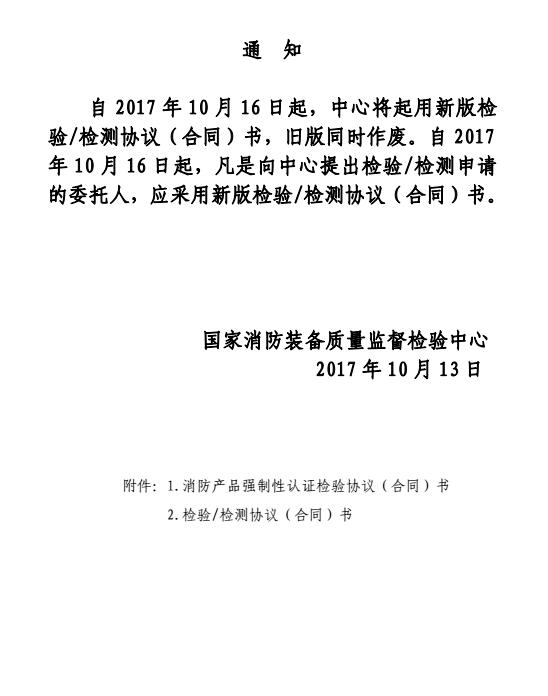 通 知

自 2017 年 10 月 16 日起，中心将起用新版检验/检测协议（合同）书，旧版同时作废。自 2017 年 10 月 16 日起，凡是向中心提出检验/检测申请的委托人，应采用新版检验/检测协议（合同）书。

国家消防装备质量监督检验中心
2017 年 10 月 13 日

附件：1.消防产品强制性认证检验协议（合同）书
2.检验/检测协议（合同）书